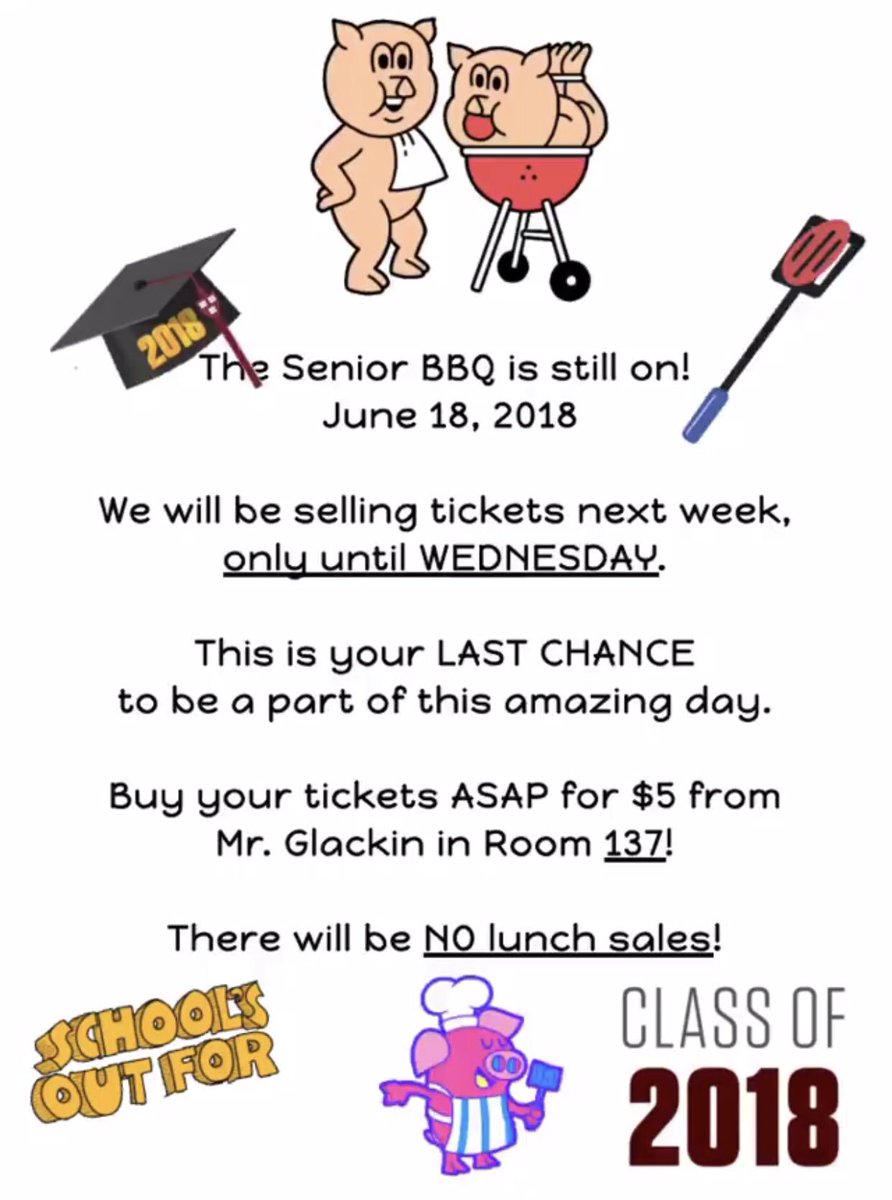 2018

The Senior BBQ is still on!
June 18, 2018

We will be selling tickets next week, only until WEDNESDAY.

This is your LAST CHANCE to be a part of this amazing day.

Buy your tickets ASAP for $5 from Mr. Glackin in Room 137!

There will be NO lunch sales!

SCHOOL'S OUT FOR

CLASS OF 2018